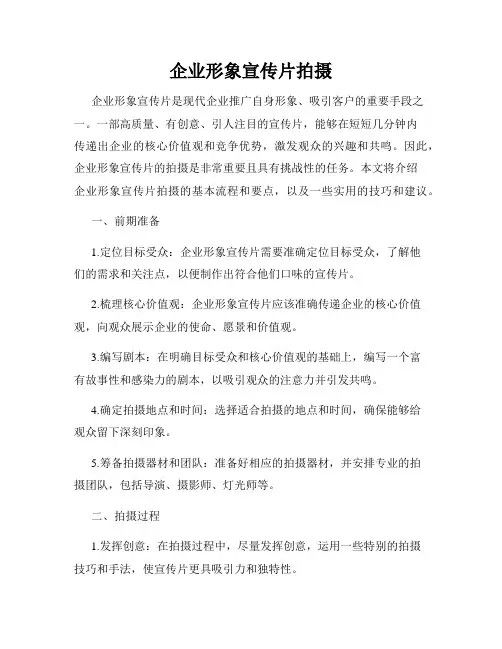 企业形象宣传片拍摄

企业形象宣传片是现代企业推广自身形象、吸引客户的重要手段之一。一部高质量、有创意、引人注目的宣传片，能够在短短几分钟内传递出企业的核心价值观和竞争优势，激发观众的兴趣和共鸣。因此，企业形象宣传片的拍摄是非常重要且具有挑战性的任务。本文将介绍企业形象宣传片拍摄的基本流程和要点，以及一些实用的技巧和建议。

一、前期准备

1.定位目标受众：企业形象宣传片需要准确定位目标受众，了解他们的需求和关注点，以便制作出符合他们口味的宣传片。

2.梳理核心价值观：企业形象宣传片应该准确传递企业的核心价值观，向观众展示企业的使命、愿景和价值观。

3.编写剧本：在明确目标受众和核心价值观的基础上，编写一个富有故事性和感染力的剧本，以吸引观众的注意力并引发共鸣。

4.确定拍摄地点和时间：选择适合拍摄的地点和时间，确保能够给观众留下深刻印象。

5.筹备拍摄器材和团队：准备好相应的拍摄器材，并安排专业的拍摄团队，包括导演、摄影师、灯光师等。

二、拍摄过程

1.发挥创意：在拍摄过程中，尽量发挥创意，运用一些特别的拍摄技巧和手法，使宣传片更具吸引力和独特性。